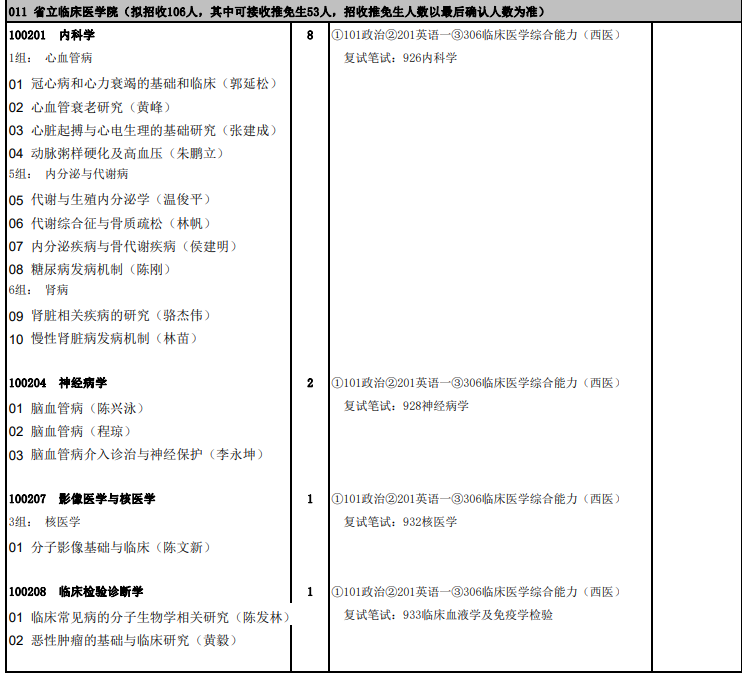 011 省立临床医学院（拟招收106人，其中可接收推免生53人，招收推免生人数以最后确认人数为准）

| | | | |
|---|---|---|---|
| 100201 内科学<br>1组： 心血管病<br>01 冠心病和心力衰竭的基础和临床（郭延松）<br>02 心血管衰老研究（黄峰）<br>03 心脏起搏与心电生理的基础研究（张建成）<br>04 动脉粥样硬化及高血压（朱鹏立）<br>5组： 内分泌与代谢病<br>05 代谢与生殖内分泌学（温俊平）<br>06 代谢综合征与骨质疏松（林帆）<br>07 内分泌疾病与骨代谢疾病（侯建明）<br>08 糖尿病发病机制（陈刚）<br>6组： 肾病<br>09 肾脏相关疾病的研究（骆杰伟）<br>10 慢性肾脏病发病机制（林苗） | 8 | ①101政治②201英语一③306临床医学综合能力（西医）<br>复试笔试：926内科学 | |
| 100204 神经病学<br>01 脑血管病（陈兴泳）<br>02 脑血管病（程琼）<br>03 脑血管病介入诊治与神经保护（李永坤） | 2 | ①101政治②201英语一③306临床医学综合能力（西医）<br>复试笔试：928神经病学 | |
| 100207 影像医学与核医学<br>3组： 核医学<br>01 分子影像基础与临床（陈文新） | 1 | ①101政治②201英语一③306临床医学综合能力（西医）<br>复试笔试：932核医学 | |
| 100208 临床检验诊断学<br>01 临床常见病的分子生物学相关研究（陈发林）<br>02 恶性肿瘤的基础与临床研究（黄毅） | 1 | ①101政治②201英语一③306临床医学综合能力（西医）<br>复试笔试：933临床血液学及免疫学检验 | |